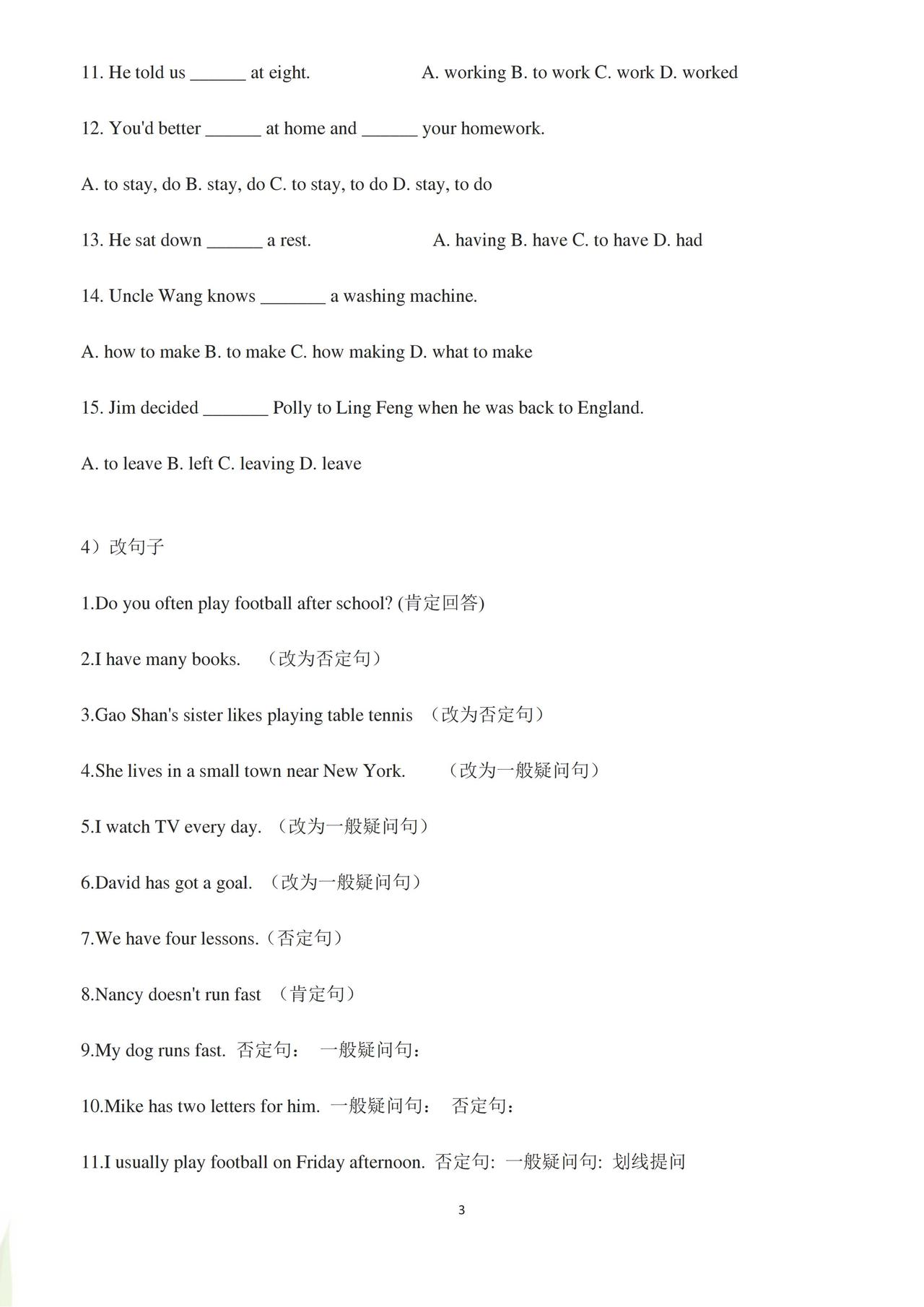 11. He told us ______ at eight. A. working B. to work C. work D. worked

12. You'd better ______ at home and ______ your homework.

A. to stay, do B. stay, do C. to stay, to do D. stay, to do

13. He sat down ______ a rest. A. having B. have C. to have D. had

14. Uncle Wang knows _______ a washing machine.

A. how to make B. to make C. how making D. what to make

15. Jim decided _______ Polly to Ling Feng when he was back to England.

A. to leave B. left C. leaving D. leave

4）改句子

1.Do you often play football after school? (肯定回答)

2.I have many books. （改为否定句）

3.Gao Shan's sister likes playing table tennis （改为否定句）

4.She lives in a small town near New York. （改为一般疑问句）

5.I watch TV every day. （改为一般疑问句）

6.David has got a goal. （改为一般疑问句）

7.We have four lessons.（否定句）

8.Nancy doesn't run fast （肯定句）

9.My dog runs fast. 否定句： 一般疑问句：

10.Mike has two letters for him. 一般疑问句： 否定句：

11.I usually play football on Friday afternoon. 否定句: 一般疑问句: 划线提问

3